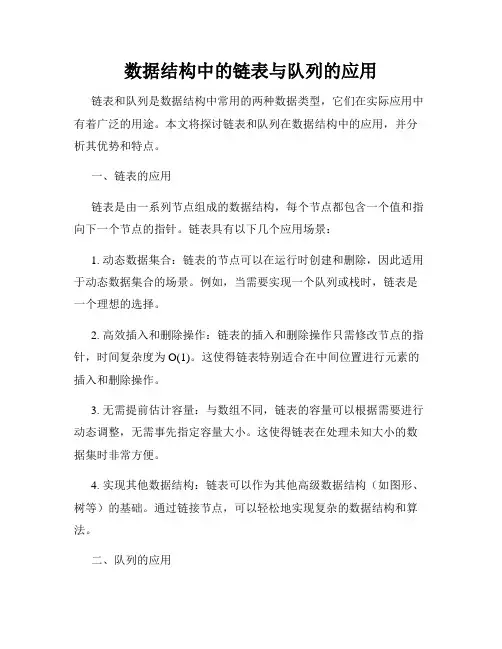 数据结构中的链表与队列的应用

链表和队列是数据结构中常用的两种数据类型，它们在实际应用中有着广泛的用途。本文将探讨链表和队列在数据结构中的应用，并分析其优势和特点。

一、链表的应用

链表是由一系列节点组成的数据结构，每个节点都包含一个值和指向下一个节点的指针。链表具有以下几个应用场景：

1. 动态数据集合：链表的节点可以在运行时创建和删除，因此适用于动态数据集合的场景。例如，当需要实现一个队列或栈时，链表是一个理想的选择。

2. 高效插入和删除操作：链表的插入和删除操作只需修改节点的指针，时间复杂度为 O(1)。这使得链表特别适合在中间位置进行元素的插入和删除操作。

3. 无需提前估计容量：与数组不同，链表的容量可以根据需要进行动态调整，无需事先指定容量大小。这使得链表在处理未知大小的数据集时非常方便。

4. 实现其他数据结构：链表可以作为其他高级数据结构（如图形、树等）的基础。通过链接节点，可以轻松地实现复杂的数据结构和算法。

二、队列的应用